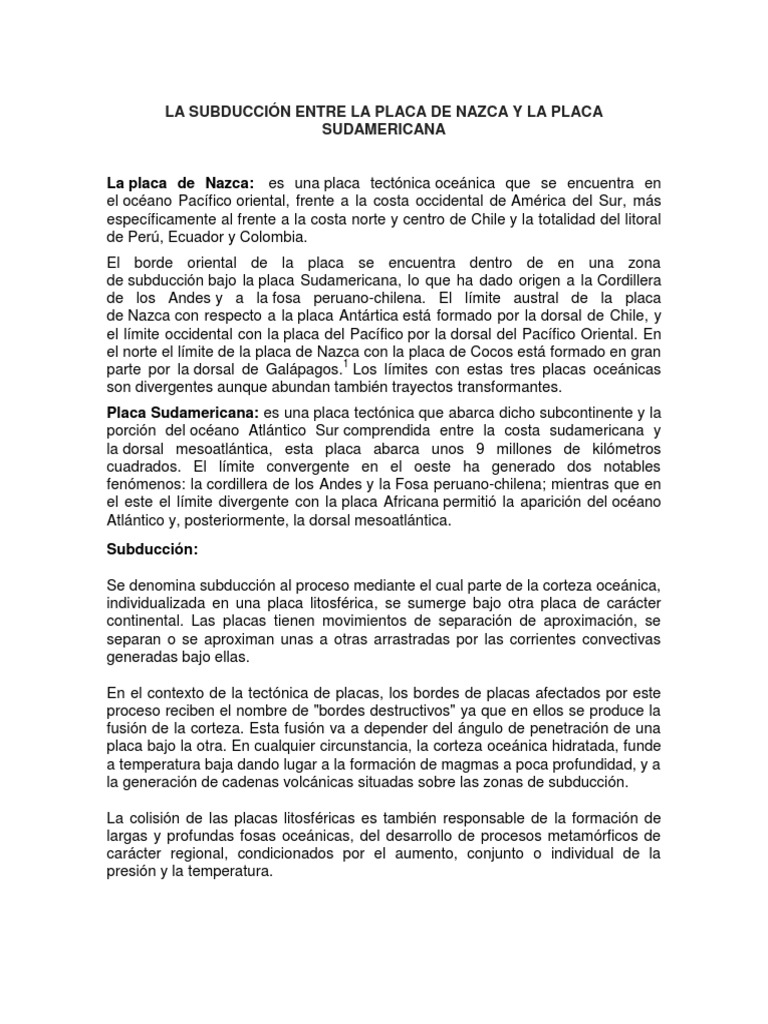 LA SUBDUCCIÓN ENTRE LA PLACA DE NAZCA Y LA PLACA SUDAMERICANA

La placa de Nazca: es una placa tectónica oceánica que se encuentra en el océano Pacífico oriental, frente a la costa occidental de América del Sur, más específicamente al frente a la costa norte y centro de Chile y la totalidad del litoral de Perú, Ecuador y Colombia.

El borde oriental de la placa se encuentra dentro de en una zona de subducción bajo la placa Sudamericana, lo que ha dado origen a la Cordillera de los Andes y a la fosa peruano-chilena. El límite austral de la placa de Nazca con respecto a la placa Antártica está formado por la dorsal de Chile, y el límite occidental con la placa del Pacífico por la dorsal del Pacífico Oriental. En el norte el límite de la placa de Nazca con la placa de Cocos está formado en gran parte por la dorsal de Galápagos.$^1$ Los límites con estas tres placas oceánicas son divergentes aunque abundan también trayectos transformantes.

Placa Sudamericana: es una placa tectónica que abarca dicho subcontinente y la porción del océano Atlántico Sur comprendida entre la costa sudamericana y la dorsal mesoatlántica, esta placa abarca unos 9 millones de kilómetros cuadrados. El límite convergente en el oeste ha generado dos notables fenómenos: la cordillera de los Andes y la Fosa peruano-chilena; mientras que en el este el límite divergente con la placa Africana permitió la aparición del océano Atlántico y, posteriormente, la dorsal mesoatlántica.

Subducción:

Se denomina subducción al proceso mediante el cual parte de la corteza oceánica, individualizada en una placa litosférica, se sumerge bajo otra placa de carácter continental. Las placas tienen movimientos de separación de aproximación, se separan o se aproximan unas a otras arrastradas por las corrientes convectivas generadas bajo ellas.

En el contexto de la tectónica de placas, los bordes de placas afectados por este proceso reciben el nombre de "bordes destructivos" ya que en ellos se produce la fusión de la corteza. Esta fusión va a depender del ángulo de penetración de una placa bajo la otra. En cualquier circunstancia, la corteza oceánica hidratada, funde a temperatura baja dando lugar a la formación de magmas a poca profundidad, y a la generación de cadenas volcánicas situadas sobre las zonas de subducción.

La colisión de las placas litosféricas es también responsable de la formación de largas y profundas fosas oceánicas, del desarrollo de procesos metamórficos de carácter regional, condicionados por el aumento, conjunto o individual de la presión y la temperatura.